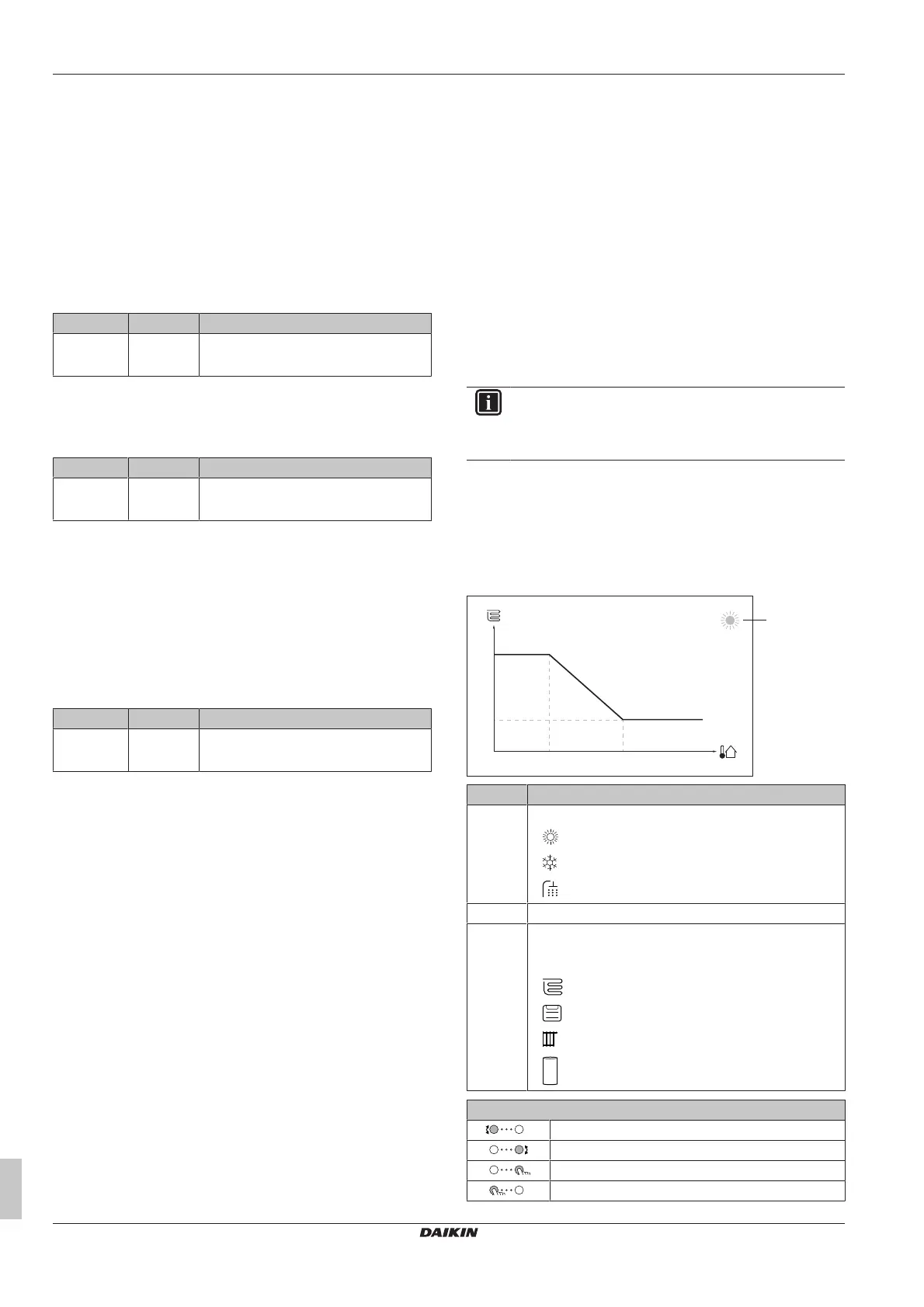 DAIKIN